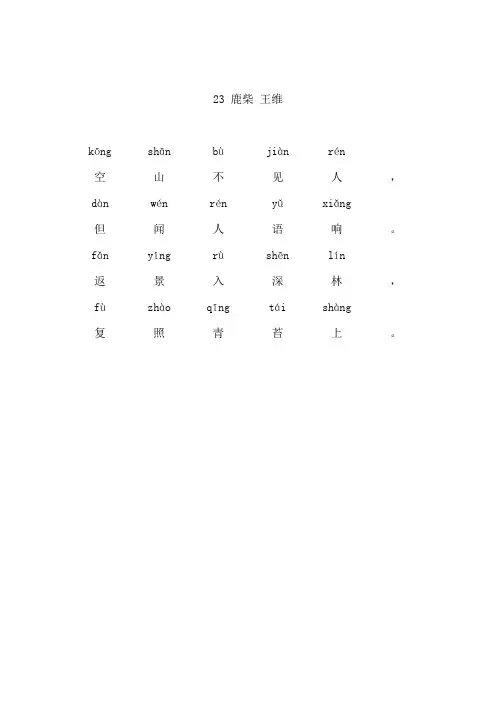 23 鹿柴 王维

kōng shān bù jiàn rén
空 山 不 见 人 ，
dàn wén rén yǔ xiǎng
但 闻 人 语 响 。
fǎn yǐng rù shēn lín
返 景 入 深 林 ，
fù zhào qīng tái shàng
复 照 青 苔 上 。